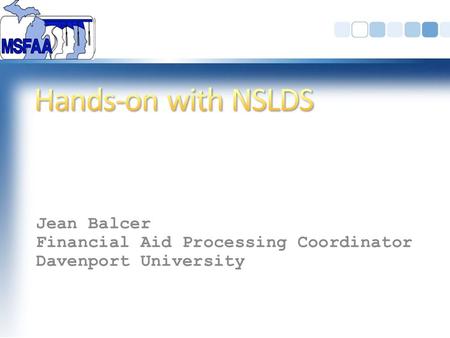 MSFAA

Hands-on with NSLDS

Jean Balcer
Financial Aid Processing Coordinator
Davenport University